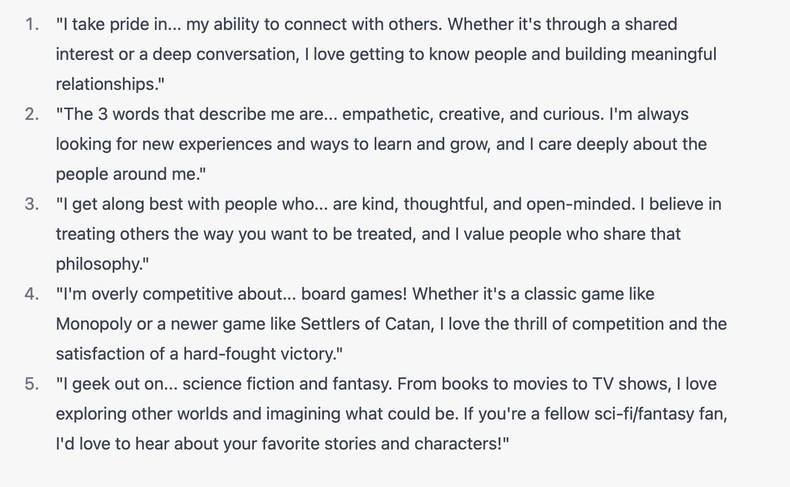 1. "I take pride in... my ability to connect with others. Whether it's through a shared interest or a deep conversation, I love getting to know people and building meaningful relationships."
2. "The 3 words that describe me are... empathetic, creative, and curious. I'm always looking for new experiences and ways to learn and grow, and I care deeply about the people around me."
3. "I get along best with people who... are kind, thoughtful, and open-minded. I believe in treating others the way you want to be treated, and I value people who share that philosophy."
4. "I'm overly competitive about... board games! Whether it's a classic game like Monopoly or a newer game like Settlers of Catan, I love the thrill of competition and the satisfaction of a hard-fought victory."
5. "I geek out on... science fiction and fantasy. From books to movies to TV shows, I love exploring other worlds and imagining what could be. If you're a fellow sci-fi/fantasy fan, I'd love to hear about your favorite stories and characters!"